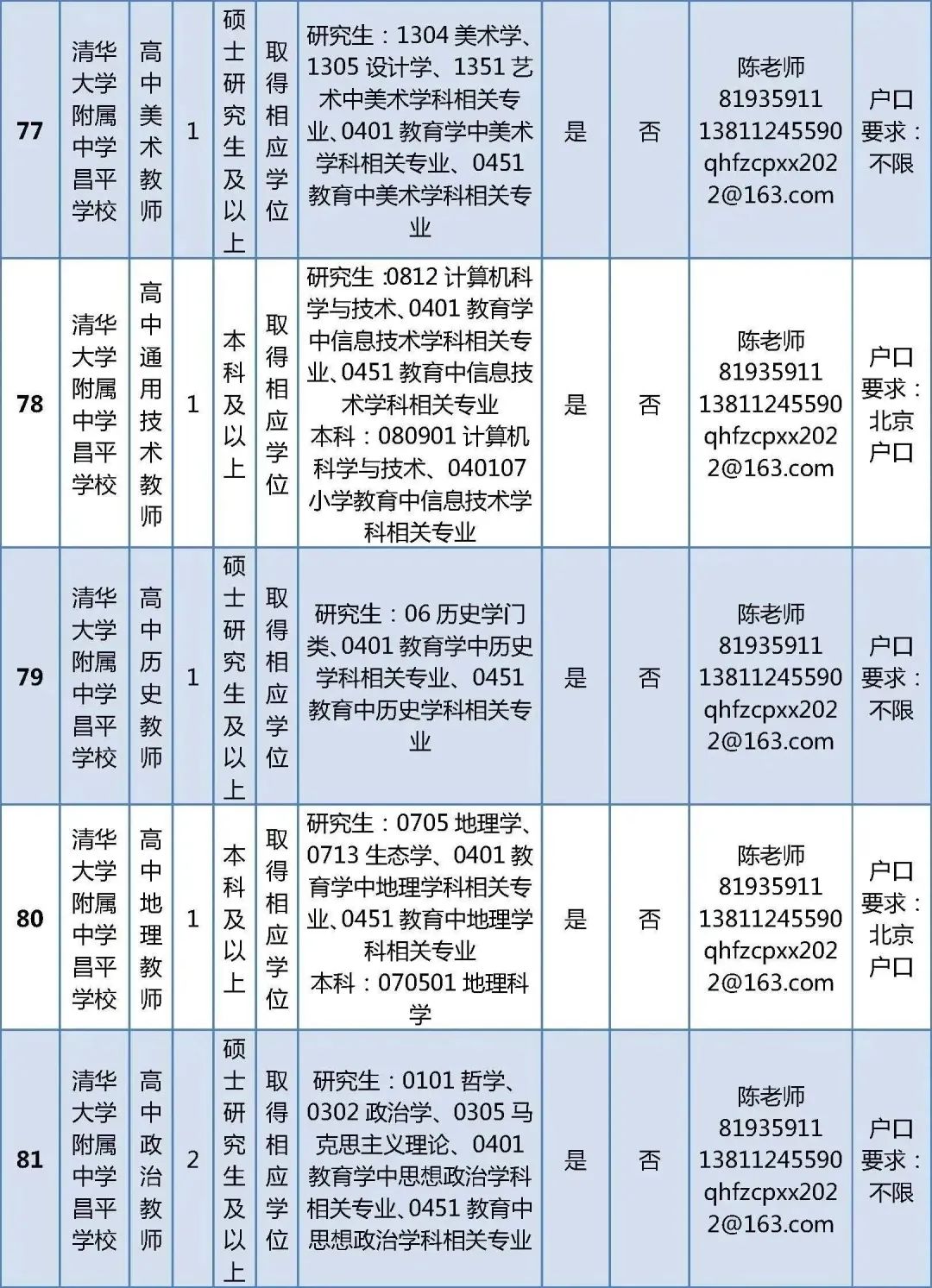 | 77 | 清华大学附属中学昌平学校 | 高中美术教师 | 1 | 硕士研究生及以上 | 取得相应学位 | 研究生：1304 美术学、1305 设计学、1351 艺术中美术学科相关专业、0401 教育学中美术学科相关专业、0451 教育中美术学科相关专业 | 是 | 否 | 陈老师 81935911 13811245590 qhfzcpxx2022@163.com | 户口要求：不限 |
|---|---|---|---|---|---|---|---|---|---|---|
| 78 | 清华大学附属中学昌平学校 | 高中通用技术教师 | 1 | 本科及以上 | 取得相应学位 | 研究生 :0812 计算机科学与技术、0401 教育学中信息技术学科相关专业、0451 教育中信息技术学科相关专业 本科：080901 计算机科学与技术、040107 小学教育中信息技术学科相关专业 | 是 | 否 | 陈老师 81935911 13811245590 qhfzcpxx2022@163.com | 户口要求：北京户口 |
| 79 | 清华大学附属中学昌平学校 | 高中历史教师 | 1 | 硕士研究生及以上 | 取得相应学位 | 研究生：06 历史学门类、0401 教育学中历史学科相关专业、0451 教育中历史学科相关专业 | 是 | 否 | 陈老师 81935911 13811245590 qhfzcpxx2022@163.com | 户口要求：不限 |
| 80 | 清华大学附属中学昌平学校 | 高中地理教师 | 1 | 本科及以上 | 取得相应学位 | 研究生：0705 地理学、0713 生态学、0401 教育学中地理学科相关专业、0451 教育中地理学科相关专业 本科：070501 地理科学 | 是 | 否 | 陈老师 81935911 13811245590 qhfzcpxx2022@163.com | 户口要求：北京户口 |
| 81 | 清华大学附属中学昌平学校 | 高中政治教师 | 2 | 硕士研究生及以上 | 取得相应学位 | 研究生：0101 哲学、0302 政治学、0305 马克思主义理论、0401 教育学中思想政治学科相关专业、0451 教育中思想政治学科相关专业 | 是 | 否 | 陈老师 81935911 13811245590 qhfzcpxx2022@163.com | 户口要求：不限 |